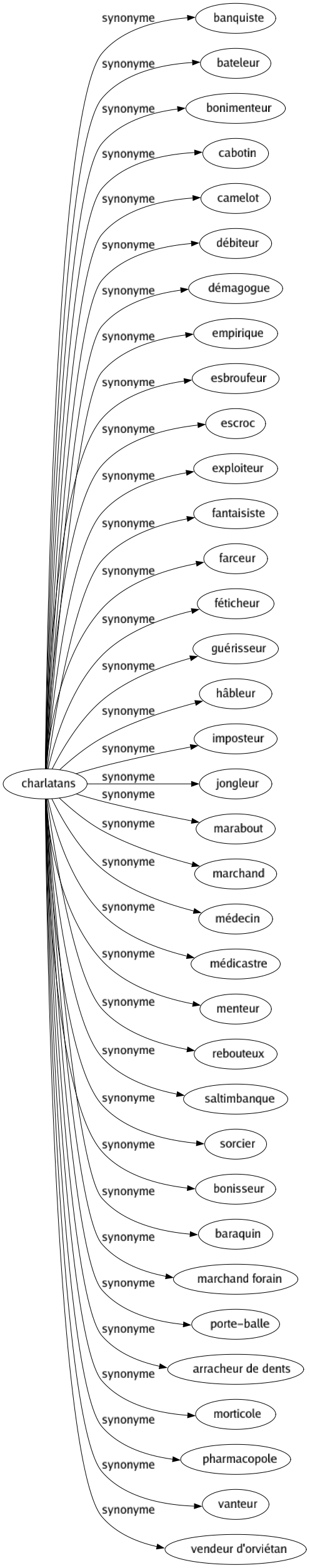 charlatans

synonyme banquiste
synonyme bateleur
synonyme bonimenteur
synonyme cabotin
synonyme camelot
synonyme débiteur
synonyme démagogue
synonyme empirique
synonyme esbroufeur
synonyme escroc
synonyme exploiteur
synonyme fantaisiste
synonyme farceur
synonyme féticheur
synonyme guérisseur
synonyme hâbleur
synonyme imposteur
synonyme jongleur
synonyme marabout
synonyme marchand
synonyme médecin
synonyme médicastre
synonyme menteur
synonyme rebouteux
synonyme saltimbanque
synonyme sorcier
synonyme bonisseur
synonyme baraquin
synonyme marchand forain
synonyme porte-balle
synonyme arracheur de dents
synonyme morticole
synonyme pharmacopole
synonyme vanteur
synonyme vendeur d'orviétan